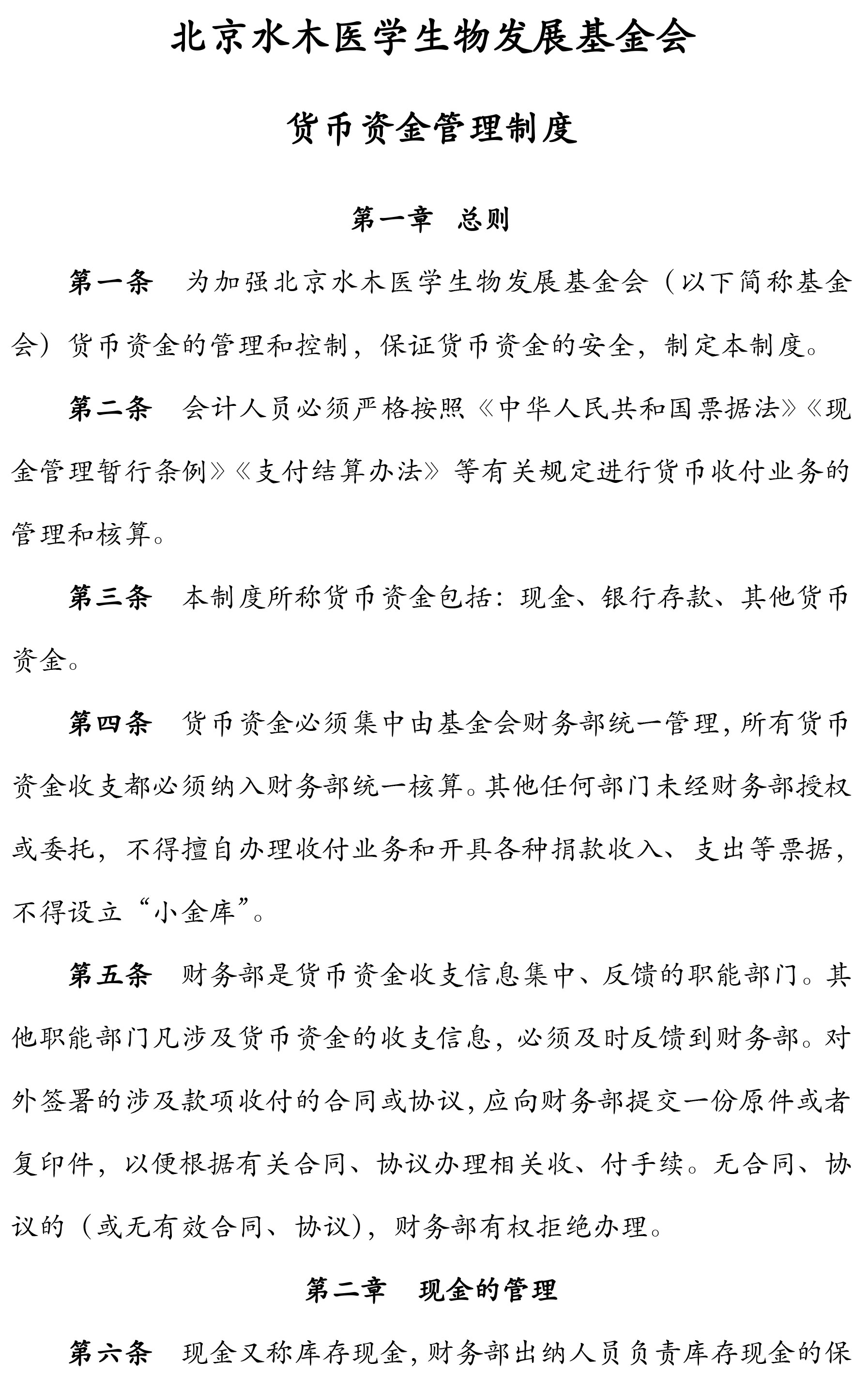 北京水木医学生物发展基金会

货币资金管理制度

第一章 总则

第一条 为加强北京水木医学生物发展基金会（以下简称基金会）货币资金的管理和控制，保证货币资金的安全，制定本制度。

第二条 会计人员必须严格按照《中华人民共和国票据法》《现金管理暂行条例》《支付结算办法》等有关规定进行货币收付业务的管理和核算。

第三条 本制度所称货币资金包括：现金、银行存款、其他货币资金。

第四条 货币资金必须集中由基金会财务部统一管理，所有货币资金收支都必须纳入财务部统一核算。其他任何部门未经财务部授权或委托，不得擅自办理收付业务和开具各种捐款收入、支出等票据，不得设立“小金库”。

第五条 财务部是货币资金收支信息集中、反馈的职能部门。其他职能部门凡涉及货币资金的收支信息，必须及时反馈到财务部。对外签署的涉及款项收付的合同或协议，应向财务部提交一份原件或者复印件，以便根据有关合同、协议办理相关收、付手续。无合同、协议的（或无有效合同、协议），财务部有权拒绝办理。

第二章 现金的管理

第六条 现金又称库存现金，财务部出纳人员负责库存现金的保